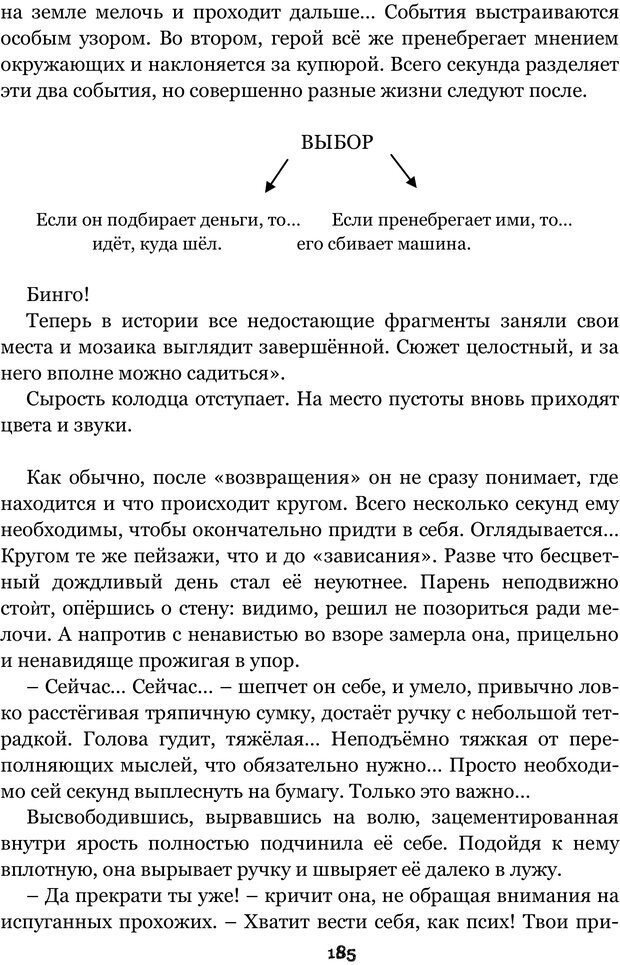 на земле мелочь и проходит дальше… События выстраиваются особым узором. Во втором, герой всё же пренебрегает мнением окружающих и наклоняется за купюрой. Всего секунда разделяет эти два события, но совершенно разные жизни следуют после.

ВЫБОР

Если он подбирает деньги, то… идёт, куда шёл.

Если пренебрегает ими, то… его сбивает машина.

Бинго!

Теперь в истории все недостающие фрагменты заняли свои места и мозаика выглядит завершённой. Сюжет целостный, и за него вполне можно садиться».

Сырость колодца отступает. На место пустоты вновь приходят цвета и звуки.

Как обычно, после «возвращения» он не сразу понимает, где находится и что происходит кругом. Всего несколько секунд ему необходимы, чтобы окончательно придти в себя. Оглядывается… Кругом те же пейзажи, что и до «зависания». Разве что бесцветный дождливый день стал её неуютнее. Парень неподвижно стоит, опёршись о стену: видимо, решил не позориться ради мелочи. А напротив с ненавистью во взоре замерла она, прицельно и ненавидяще прожигая в упор.

– Сейчас… Сейчас… – шепчет он себе, и умело, привычно ловко расстёгивая тряпичную сумку, достаёт ручку с небольшой тетрадкой. Голова гудит, тяжёлая… Неподъёмно тяжкая от переполняющих мыслей, что обязательно нужно… Просто необходимо сей секунд выплеснуть на бумагу. Только это важно…

Высвободившись, вырвавшись на волю, зацементированная внутри ярость полностью подчинила её себе. Подойдя к нему вплотную, она вырывает ручку и швыряет её далеко в лужу.

– Да прекрати ты уже! – кричит она, не обращая внимания на испуганных прохожих. – Хватит вести себя, как псих! Твои при-

185